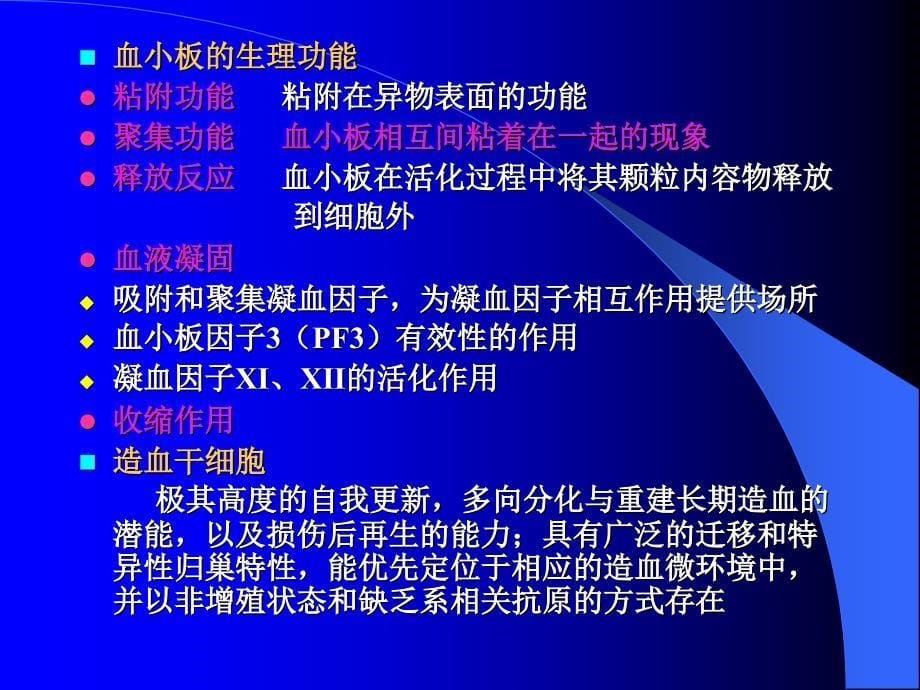 血小板的生理功能

粘附功能　粘附在异物表面的功能

聚集功能　血小板相互间粘着在一起的现象

释放反应　血小板在活化过程中将其颗粒内容物释放到细胞外

血液凝固

吸附和聚集凝血因子，为凝血因子相互作用提供场所

血小板因子3（PF3）有效性的作用

凝血因子XI、XII的活化作用

收缩作用

造血干细胞

极其高度的自我更新，多向分化与重建长期造血的潜能，以及损伤后再生的能力；具有广泛的迁移和特异性归巢特性，能优先定位于相应的造血微环境中，并以非增殖状态和缺乏系相关抗原的方式存在